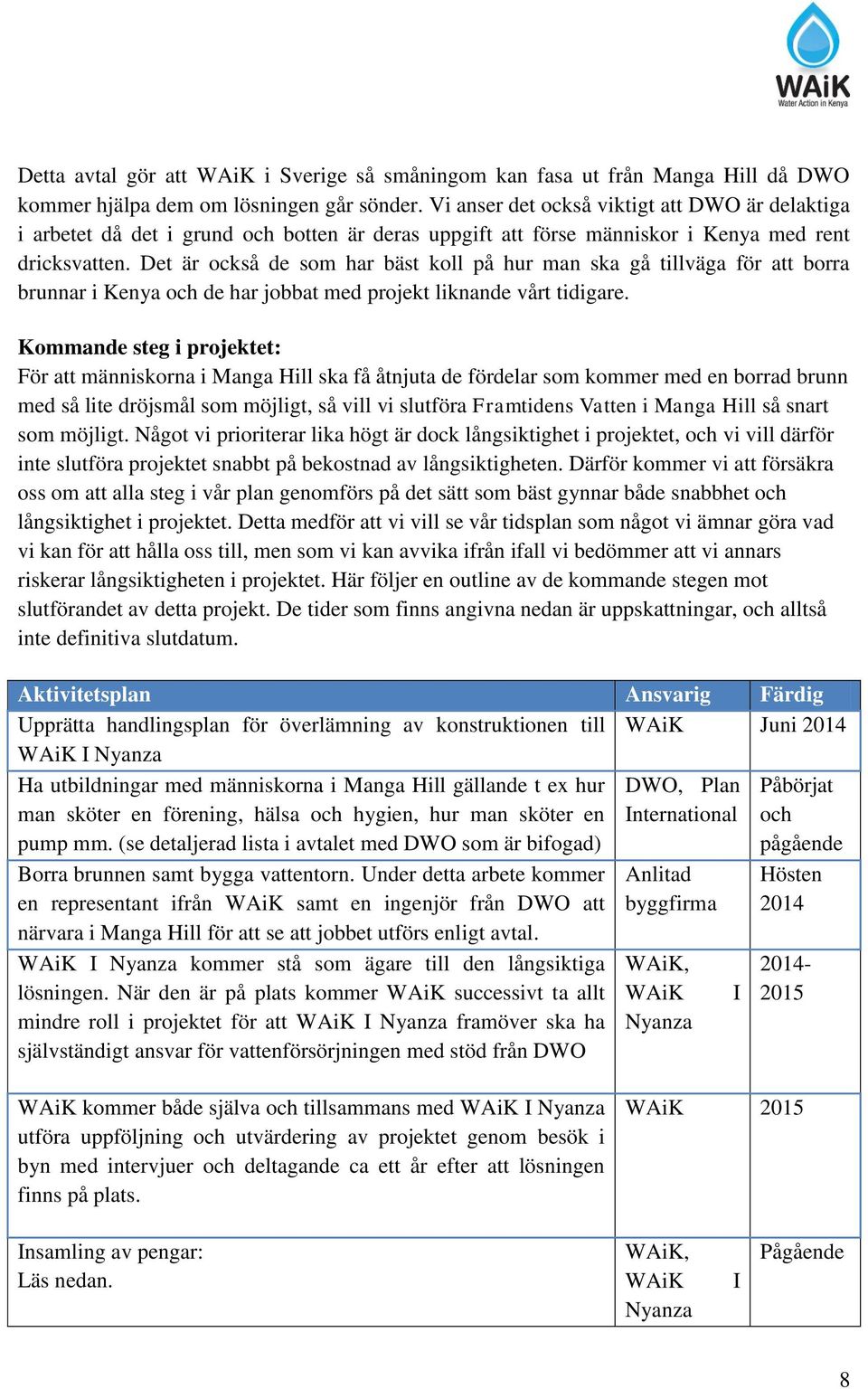 WAiK
Water Action in Kenya

Detta avtal gör att WAiK i Sverige så småningom kan fasa ut från Manga Hill då DWO kommer hjälpa dem om lösningen går sönder. Vi anser det också viktigt att DWO är delaktiga i arbetet då det i grund och botten är deras uppgift att förse människor i Kenya med rent dricksvatten. Det är också de som har bäst koll på hur man ska gå tillväga för att borra brunnar i Kenya och de har jobbat med projekt liknande vårt tidigare.

Kommande steg i projektet:
För att människorna i Manga Hill ska få åtnjuta de fördelar som kommer med en borrad brunn med så lite dröjsmål som möjligt, så vill vi slutföra Framtidens Vatten i Manga Hill så snart som möjligt. Något vi prioriterar lika högt är dock långsiktighet i projektet, och vi vill därför inte slutföra projektet snabbt på bekostnad av långsiktigheten. Därför kommer vi att försäkra oss om att alla steg i vår plan genomförs på det sätt som bäst gynnar både snabbhet och långsiktighet i projektet. Detta medför att vi vill se vår tidsplan som något vi ämnar göra vad vi kan för att hålla oss till, men som vi kan avvika ifrån ifall vi bedömmer att vi annars riskerar långsiktigheten i projektet. Här följer en outline av de kommande stegen mot slutförandet av detta projekt. De tider som finns angivna nedan är uppskattningar, och alltså inte definitiva slutdatum.

| Aktivitetsplan | Ansvarig | Färdig |
|---|---|---|
| Upprätta handlingsplan för överlämning av konstruktionen till WAiK I Nyanza | WAiK | Juni 2014 |
| Ha utbildningar med människorna i Manga Hill gällande t ex hur man sköter en förening, hälsa och hygien, hur man sköter en pump mm. (se detaljerad lista i avtalet med DWO som är bifogad) | DWO, Plan International | Påbörjat och pågående |
| Borra brunnen samt bygga vattentorn. Under detta arbete kommer en representant ifrån WAiK samt en ingenjör från DWO att närvara i Manga Hill för att se att jobbet utförs enligt avtal. | Anlitad byggfirma | Hösten 2014 |
| WAiK I Nyanza kommer stå som ägare till den långsiktiga lösningen. När den är på plats kommer WAiK successivt ta allt mindre roll i projektet för att WAiK I Nyanza framöver ska ha självständigt ansvar för vattenförsörjningen med stöd från DWO | WAiK, WAiK I Nyanza | 2014-2015 |
| WAiK kommer både själva och tillsammans med WAiK I Nyanza utföra uppföljning och utvärdering av projektet genom besök i byn med intervjuer och deltagande ca ett år efter att lösningen finns på plats. | WAiK | 2015 |
| Insamling av pengar: Läs nedan. | WAiK, WAiK I Nyanza | Pågående |

8